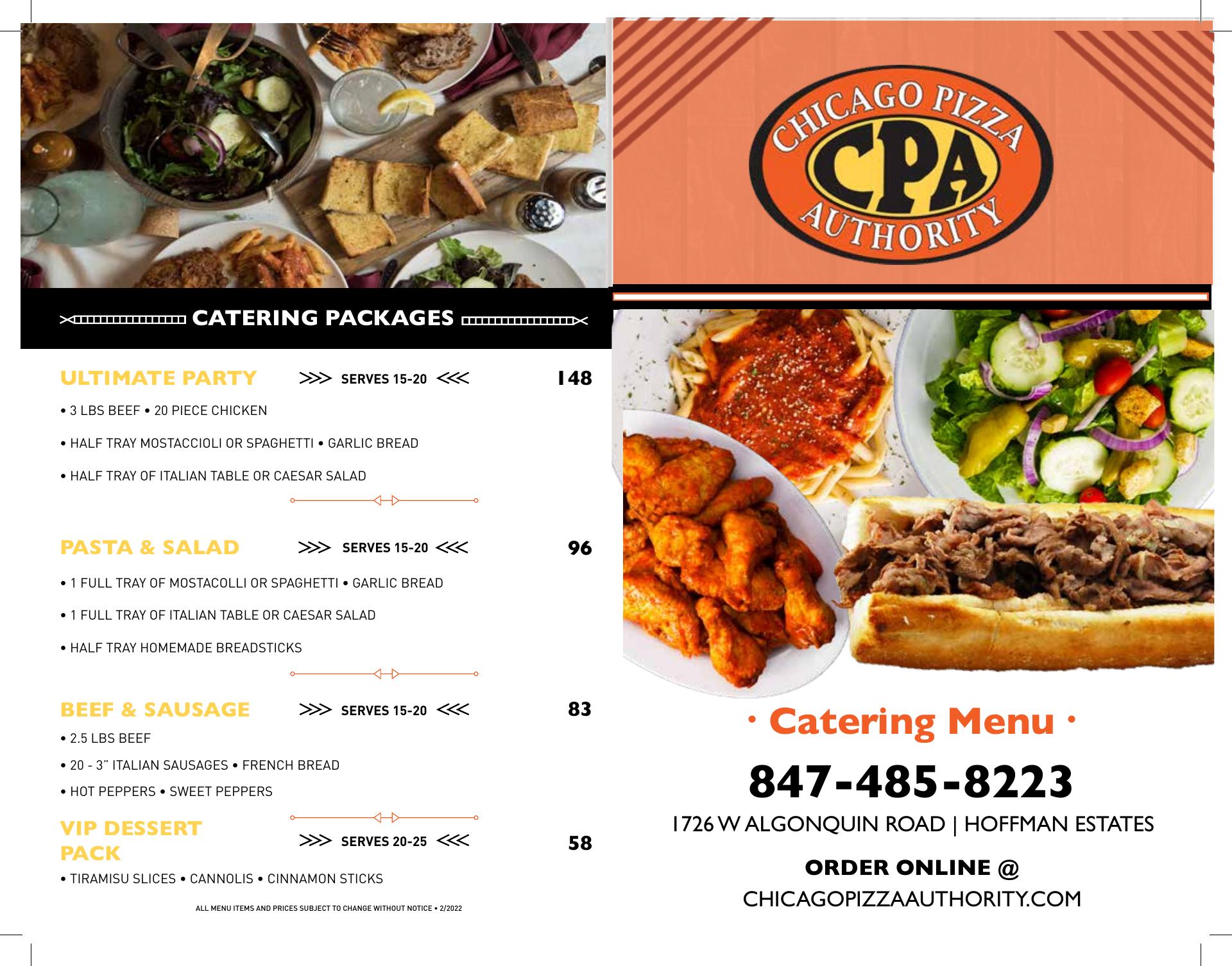 CATERING PACKAGES

ULTIMATE PARTY >>> SERVES 15-20 <<< 148

• 3 LBS BEEF • 20 PIECE CHICKEN

• HALF TRAY MOSTACCIOLI OR SPAGHETTI • GARLIC BREAD

• HALF TRAY OF ITALIAN TABLE OR CAESAR SALAD

PASTA & SALAD >>> SERVES 15-20 <<< 96

• 1 FULL TRAY OF MOSTACOLLI OR SPAGHETTI • GARLIC BREAD

• 1 FULL TRAY OF ITALIAN TABLE OR CAESAR SALAD

• HALF TRAY HOMEMADE BREADSTICKS

BEEF & SAUSAGE >>> SERVES 15-20 <<< 83

• 2.5 LBS BEEF

• 20 - 3" ITALIAN SAUSAGES • FRENCH BREAD

• HOT PEPPERS • SWEET PEPPERS

VIP DESSERT PACK >>> SERVES 20-25 <<< 58

• TIRAMISU SLICES • CANNOLIS • CINNAMON STICKS

ALL MENU ITEMS AND PRICES SUBJECT TO CHANGE WITHOUT NOTICE • 2/2022

CHICAGO PIZZA
CPA
AUTHORITY

· Catering Menu ·

847-485-8223

1726 W ALGONQUIN ROAD | HOFFMAN ESTATES

ORDER ONLINE @
CHICAGOPIZZAAUTHORITY.COM